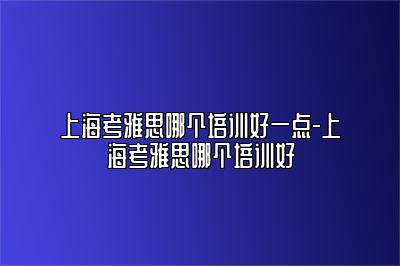 上海考雅思哪个培训好一点-上海考雅思哪个培训好